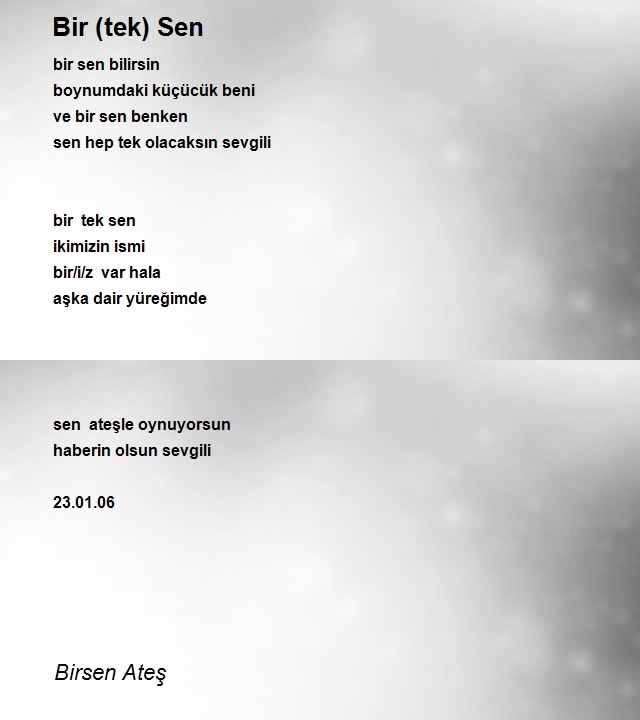 Bir (tek) Sen

bir sen bilirsin
boynumdaki küçücük beni
ve bir sen benken
sen hep tek olacaksın sevgili

bir tek sen
ikimizin ismi
bir/i/z var hala
aşka dair yüreğimde

sen ateşle oynuyorsun
haberin olsun sevgili

23.01.06

Birsen Ateş